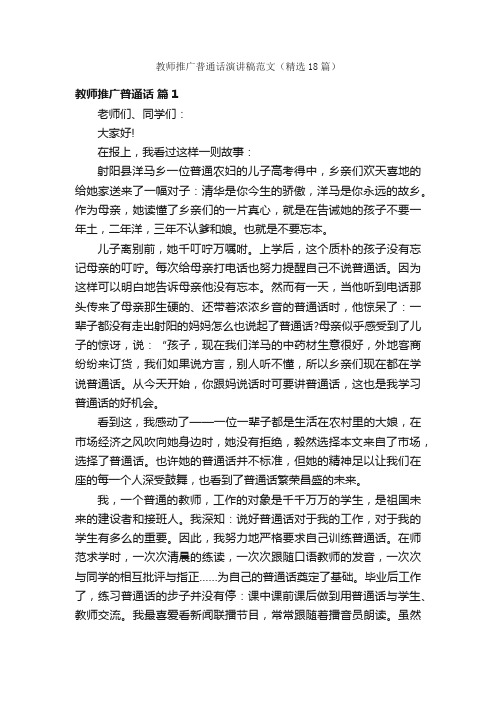 教师推广普通话演讲稿范文（精选18篇）

教师推广普通话 篇1

老师们、同学们：

大家好!

在报上，我看过这样一则故事：

射阳县洋马乡一位普通农妇的儿子高考得中，乡亲们欢天喜地的给她家送来了一幅对子：清华是你今生的骄傲，洋马是你永远的故乡。作为母亲，她读懂了乡亲们的一片真心，就是在告诫她的孩子不要一年土，二年洋，三年不认爹和娘。也就是不要忘本。

儿子离别前，她千叮咛万嘱咐。上学后，这个质朴的孩子没有忘记母亲的叮咛。每次给母亲打电话也努力提醒自己不说普通话。因为这样可以明白地告诉母亲他没有忘本。然而有一天，当他听到电话那头传来了母亲那生硬的、还带着浓浓乡音的普通话时，他惊呆了：一辈子都没有走出射阳的妈妈怎么也说起了普通话?母亲似乎感受到了儿子的惊讶，说：“孩子，现在我们洋马的中药材生意很好，外地客商纷纷来订货，我们如果说方言，别人听不懂，所以乡亲们现在都在学说普通话。从今天开始，你跟妈说话时可要讲普通话，这也是我学习普通话的好机会。

看到这，我感动了——一位一辈子都是生活在农村里的大娘，在市场经济之风吹向她身边时，她没有拒绝，毅然选择本文来自了市场，选择了普通话。也许她的普通话并不标准，但她的精神足以让我们在座的每一个人深受鼓舞，也看到了普通话繁荣昌盛的未来。

我，一个普通的教师，工作的对象是千千万万的学生，是祖国未来的建设者和接班人。我深知：说好普通话对于我的工作，对于我的学生有多么的重要。因此，我努力地严格要求自己训练普通话。在师范求学时，一次次清晨的练读，一次次跟随口语教师的发音，一次次与同学的相互批评与指正……为自己的普通话奠定了基础。毕业后工作了，练习普通话的步子并没有停：课中课前课后做到用普通话与学生、教师交流。我最喜爱看新闻联播节目，常常跟随着播音员朗读。虽然